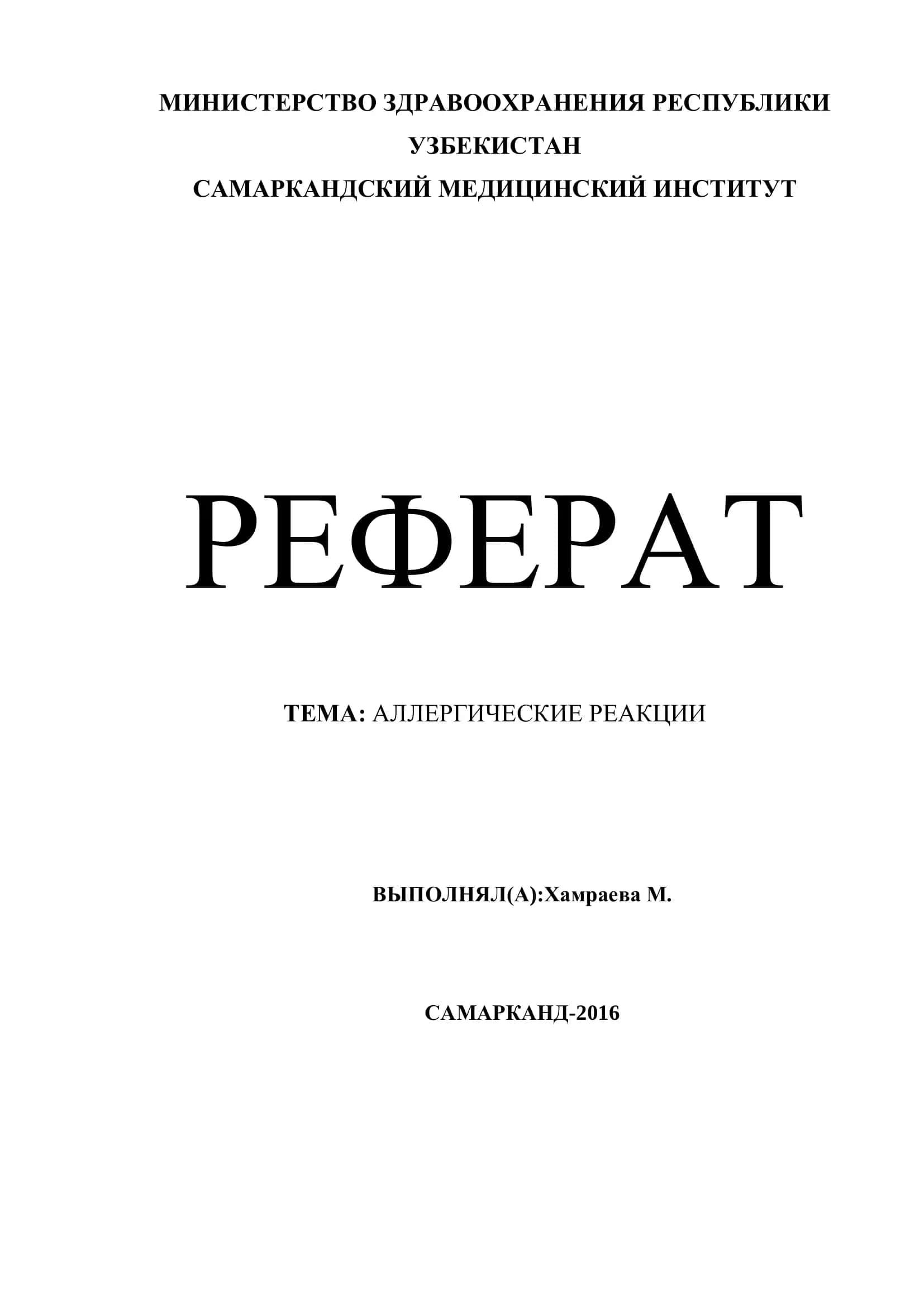 МИНИСТЕРСТВО ЗДРАВООХРАНЕНИЯ РЕСПУБЛИКИ УЗБЕКИСТАН

САМАРКАНДСКИЙ МЕДИЦИНСКИЙ ИНСТИТУТ

РЕФЕРАТ

ТЕМА: АЛЛЕРГИЧЕСКИЕ РЕАКЦИИ

ВЫПОЛНЯЛ(А):Хамраева М.

САМАРКАНД-2016